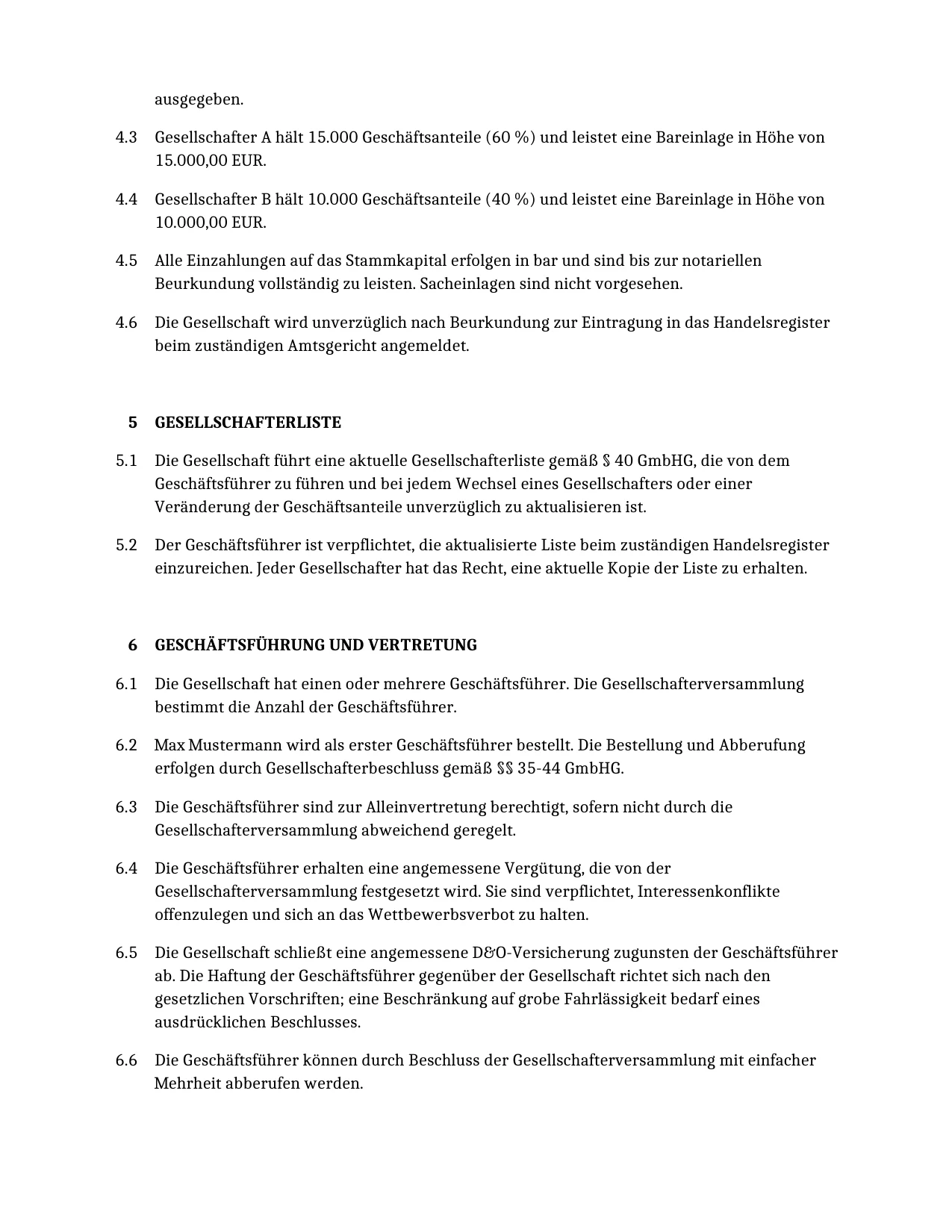 ausgegeben.

4.3 Gesellschafter A hält 15.000 Geschäftsanteile (60 %) und leistet eine Bareinlage in Höhe von 15.000,00 EUR.

4.4 Gesellschafter B hält 10.000 Geschäftsanteile (40 %) und leistet eine Bareinlage in Höhe von 10.000,00 EUR.

4.5 Alle Einzahlungen auf das Stammkapital erfolgen in bar und sind bis zur notariellen Beurkundung vollständig zu leisten. Sacheinlagen sind nicht vorgesehen.

4.6 Die Gesellschaft wird unverzüglich nach Beurkundung zur Eintragung in das Handelsregister beim zuständigen Amtsgericht angemeldet.

5 GESELLSCHAFTERLISTE

5.1 Die Gesellschaft führt eine aktuelle Gesellschafterliste gemäß § 40 GmbHG, die von dem Geschäftsführer zu führen und bei jedem Wechsel eines Gesellschafters oder einer Veränderung der Geschäftsanteile unverzüglich zu aktualisieren ist.

5.2 Der Geschäftsführer ist verpflichtet, die aktualisierte Liste beim zuständigen Handelsregister einzureichen. Jeder Gesellschafter hat das Recht, eine aktuelle Kopie der Liste zu erhalten.

6 GESCHÄFTSFÜHRUNG UND VERTRETUNG

6.1 Die Gesellschaft hat einen oder mehrere Geschäftsführer. Die Gesellschafterversammlung bestimmt die Anzahl der Geschäftsführer.

6.2 Max Mustermann wird als erster Geschäftsführer bestellt. Die Bestellung und Abberufung erfolgen durch Gesellschafterbeschluss gemäß §§ 35-44 GmbHG.

6.3 Die Geschäftsführer sind zur Alleinvertretung berechtigt, sofern nicht durch die Gesellschafterversammlung abweichend geregelt.

6.4 Die Geschäftsführer erhalten eine angemessene Vergütung, die von der Gesellschafterversammlung festgesetzt wird. Sie sind verpflichtet, Interessenkonflikte offenzulegen und sich an das Wettbewerbsverbot zu halten.

6.5 Die Gesellschaft schließt eine angemessene D&O-Versicherung zugunsten der Geschäftsführer ab. Die Haftung der Geschäftsführer gegenüber der Gesellschaft richtet sich nach den gesetzlichen Vorschriften; eine Beschränkung auf grobe Fahrlässigkeit bedarf eines ausdrücklichen Beschlusses.

6.6 Die Geschäftsführer können durch Beschluss der Gesellschafterversammlung mit einfacher Mehrheit abberufen werden.